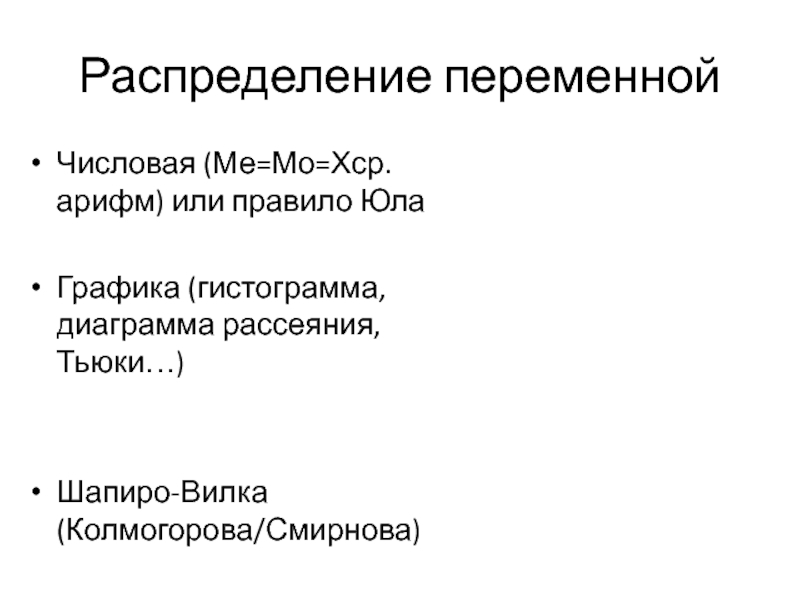 Распределение переменной

• Числовая (Ме=Мо=Хср. арифм) или правило Юла

• Графика (гистограмма, диаграмма рассеяния, Тьюки…)

• Шапиро-Вилка (Колмогорова/Смирнова)